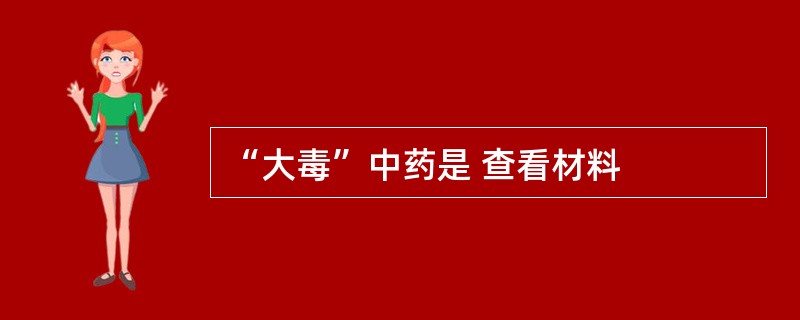 “大毒”中药是 查看材料